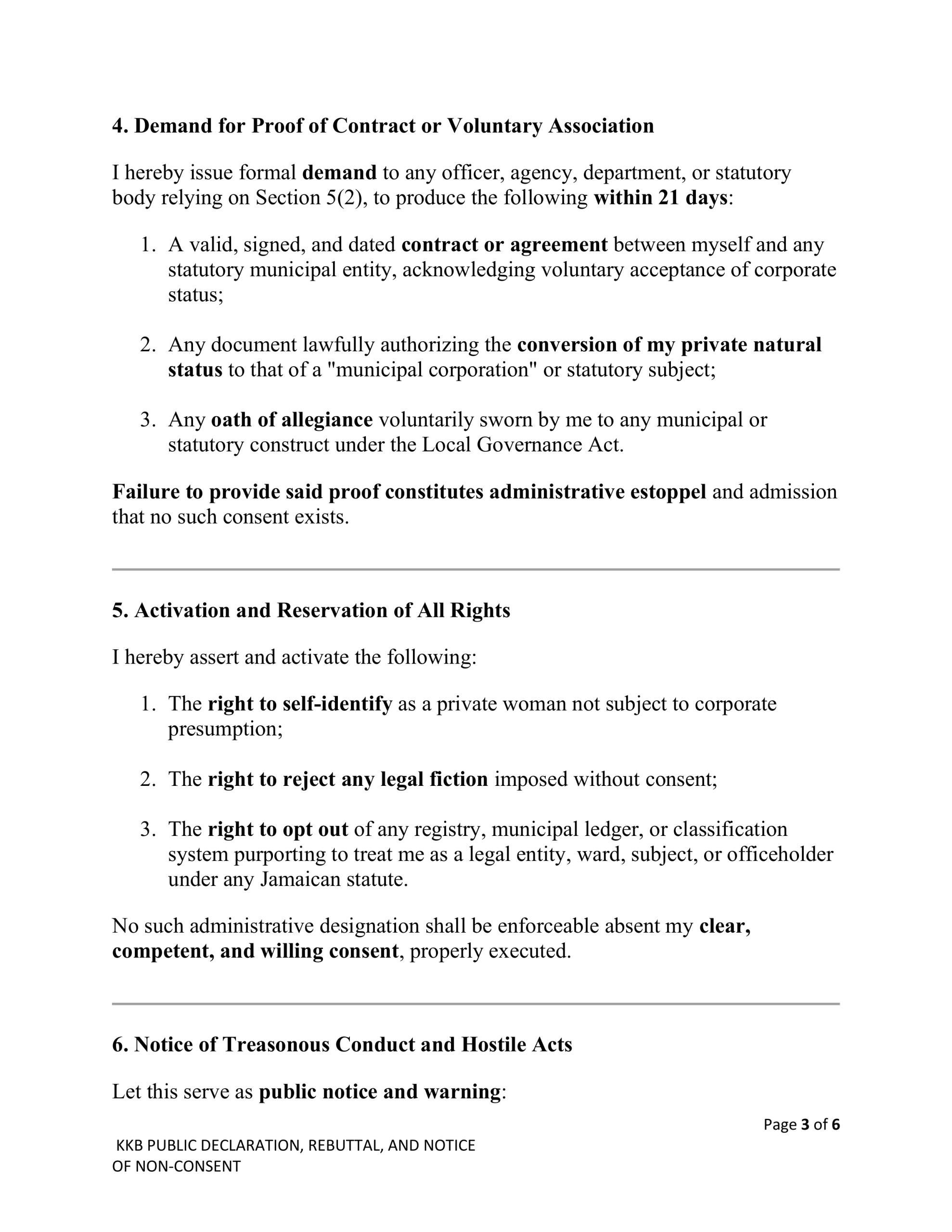 4. Demand for Proof of Contract or Voluntary Association

I hereby issue formal demand to any officer, agency, department, or statutory body relying on Section 5(2), to produce the following within 21 days:

1. A valid, signed, and dated contract or agreement between myself and any statutory municipal entity, acknowledging voluntary acceptance of corporate status;

2. Any document lawfully authorizing the conversion of my private natural status to that of a "municipal corporation" or statutory subject;

3. Any oath of allegiance voluntarily sworn by me to any municipal or statutory construct under the Local Governance Act.

Failure to provide said proof constitutes administrative estoppel and admission that no such consent exists.

5. Activation and Reservation of All Rights

I hereby assert and activate the following:

1. The right to self-identify as a private woman not subject to corporate presumption;

2. The right to reject any legal fiction imposed without consent;

3. The right to opt out of any registry, municipal ledger, or classification system purporting to treat me as a legal entity, ward, subject, or officeholder under any Jamaican statute.

No such administrative designation shall be enforceable absent my clear, competent, and willing consent, properly executed.

6. Notice of Treasonous Conduct and Hostile Acts

Let this serve as public notice and warning:

Page 3 of 6

KKB PUBLIC DECLARATION, REBUTTAL, AND NOTICE OF NON-CONSENT